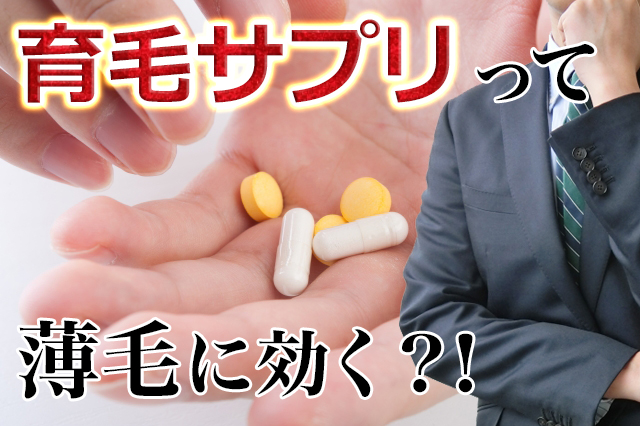 育毛サプリって

薄毛に効く？！